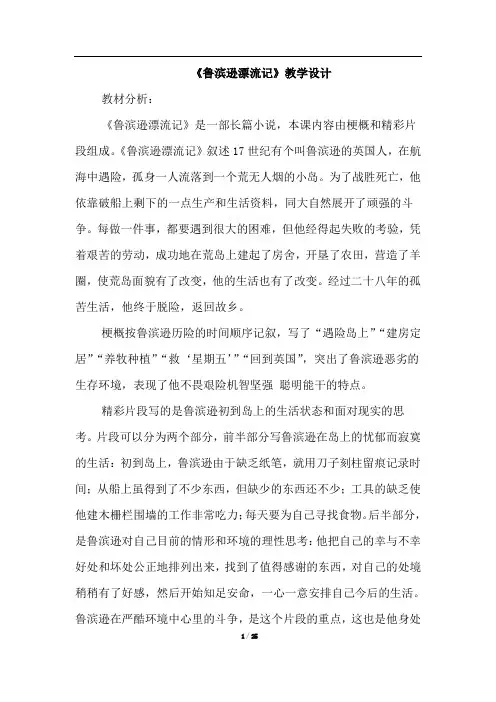 《鲁滨逊漂流记》教学设计

教材分析：

《鲁滨逊漂流记》是一部长篇小说，本课内容由梗概和精彩片段组成。《鲁滨逊漂流记》叙述17世纪有个叫鲁滨逊的英国人，在航海中遇险，孤身一人流落到一个荒无人烟的小岛。为了战胜死亡，他依靠破船上剩下的一点生产和生活资料，同大自然展开了顽强的斗争。每做一件事，都要遇到很大的困难，但他经得起失败的考验，凭着艰苦的劳动，成功地在荒岛上建起了房舍，开垦了农田，营造了羊圈，使荒岛面貌有了改变，他的生活也有了改变。经过二十八年的孤苦生活，他终于脱险，返回故乡。

梗概按鲁滨逊历险的时间顺序记叙，写了“遇险岛上”“建房定居”“养牧种植”“救‘星期五’”“回到英国”，突出了鲁滨逊恶劣的生存环境，表现了他不畏艰险机智坚强 聪明能干的特点。

精彩片段写的是鲁滨逊初到岛上的生活状态和面对现实的思考。片段可以分为两个部分，前半部分写鲁滨逊在岛上的忧郁而寂寞的生活：初到岛上，鲁滨逊由于缺乏纸笔，就用刀子刻柱留痕记录时间；从船上虽得到了不少东西，但缺少的东西还不少；工具的缺乏使他建木栅栏围墙的工作非常吃力；每天要为自己寻找食物。后半部分，是鲁滨逊对自己目前的情形和环境的理性思考：他把自己的幸与不幸好处和坏处公正地排列出来，找到了值得感谢的东西，对自己的处境稍稍有了好感，然后开始知足安命，一心一意安排自己今后的生活。鲁滨逊在严酷环境中心里的斗争，是这个片段的重点，这也是他身处

1 / 25